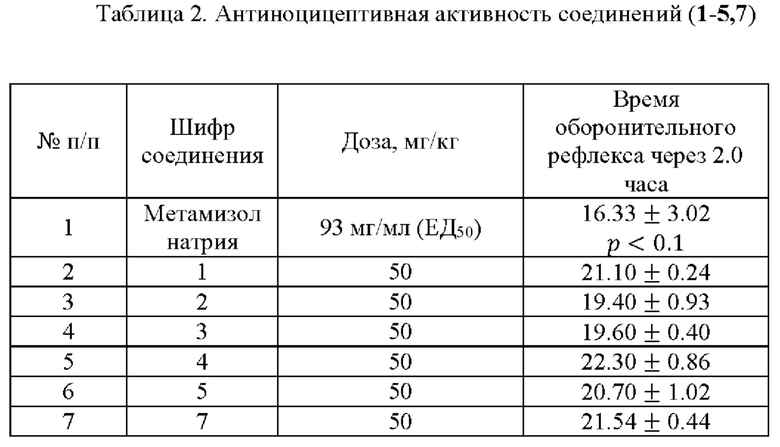 Таблица 2. Антиноцицептивная активность соединений (**1-5,7**)

| № п/п | Шифр соединения | Доза, мг/кг | Время оборонительного рефлекса через 2.0 часа |
|---|---|---|---|
| 1 | Метамизол натрия | 93 мг/мл (ЕД$_{50}$) | $16.33 \pm 3.02$ $p < 0.1$ |
| 2 | 1 | 50 | $21.10 \pm 0.24$ |
| 3 | 2 | 50 | $19.40 \pm 0.93$ |
| 4 | 3 | 50 | $19.60 \pm 0.40$ |
| 5 | 4 | 50 | $22.30 \pm 0.86$ |
| 6 | 5 | 50 | $20.70 \pm 1.02$ |
| 7 | 7 | 50 | $21.54 \pm 0.44$ |